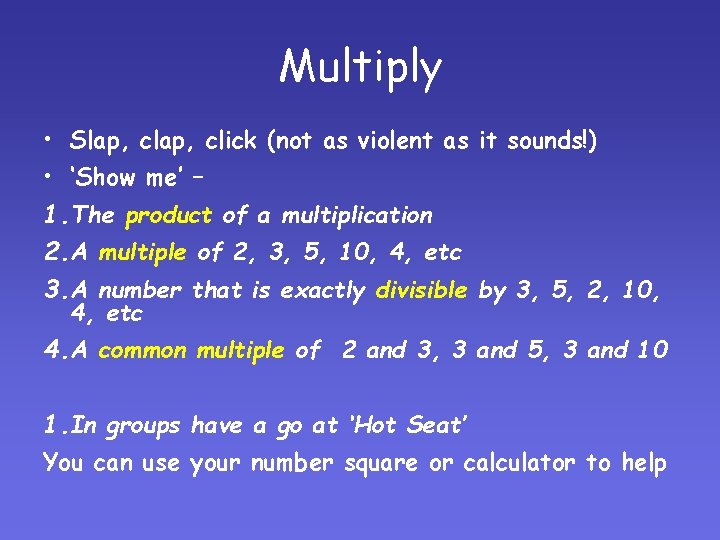 Multiply

• Slap, clap, click (not as violent as it sounds!)
• 'Show me' –

1. The product of a multiplication
2. A multiple of 2, 3, 5, 10, 4, etc
3. A number that is exactly divisible by 3, 5, 2, 10, 4, etc
4. A common multiple of 2 and 3, 3 and 5, 3 and 10

1. In groups have a go at 'Hot Seat'
You can use your number square or calculator to help